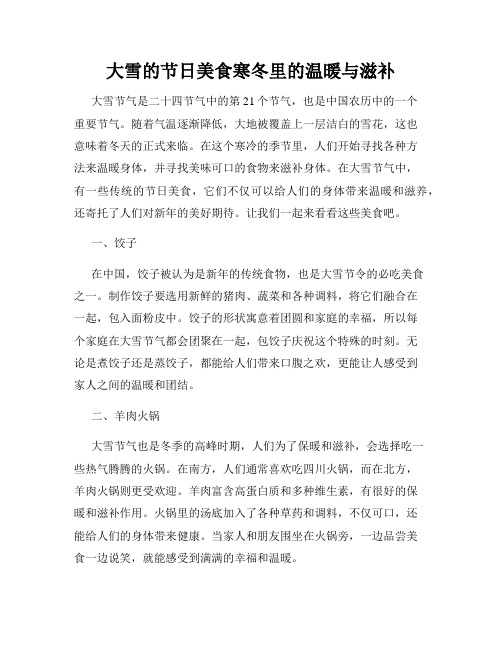 大雪的节日美食寒冬里的温暖与滋补

大雪节气是二十四节气中的第21个节气，也是中国农历中的一个重要节气。随着气温逐渐降低，大地被覆盖上一层洁白的雪花，这也意味着冬天的正式来临。在这个寒冷的季节里，人们开始寻找各种方法来温暖身体，并寻找美味可口的食物来滋补身体。在大雪节气中，有一些传统的节日美食，它们不仅可以给人们的身体带来温暖和滋养，还寄托了人们对新年的美好期待。让我们一起来看看这些美食吧。

一、饺子

在中国，饺子被认为是新年的传统食物，也是大雪节令的必吃美食之一。制作饺子要选用新鲜的猪肉、蔬菜和各种调料，将它们融合在一起，包入面粉皮中。饺子的形状寓意着团圆和家庭的幸福，所以每个家庭在大雪节气都会团聚在一起，包饺子庆祝这个特殊的时刻。无论是煮饺子还是蒸饺子，都能给人们带来口腹之欢，更能让人感受到家人之间的温暖和团结。

二、羊肉火锅

大雪节气也是冬季的高峰时期，人们为了保暖和滋补，会选择吃一些热气腾腾的火锅。在南方，人们通常喜欢吃四川火锅，而在北方，羊肉火锅则更受欢迎。羊肉富含高蛋白质和多种维生素，有很好的保暖和滋补作用。火锅里的汤底加入了各种草药和调料，不仅可口，还能给人们的身体带来健康。当家人和朋友围坐在火锅旁，一边品尝美食一边说笑，就能感受到满满的幸福和温暖。